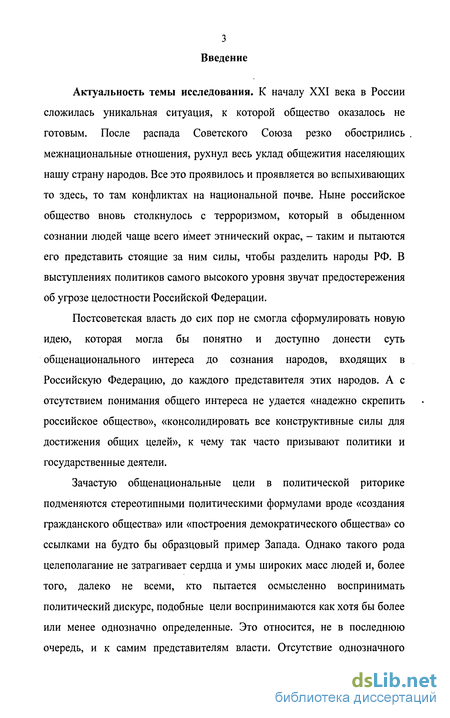 3

Введение

Актуальность темы исследования. К началу XXI века в России сложилась уникальная ситуация, к которой общество оказалось не готовым. После распада Советского Союза резко обострились межнациональные отношения, рухнул весь уклад общежития населяющих нашу страну народов. Все это проявилось и проявляется во вспыхивающих то здесь, то там конфликтах на национальной почве. Ныне российское общество вновь столкнулось с терроризмом, который в обыденном сознании людей чаще всего имеет этнический окрас, – таким и пытаются его представить стоящие за ним силы, чтобы разделить народы РФ. В выступлениях политиков самого высокого уровня звучат предостережения об угрозе целостности Российской Федерации.

Постсоветская власть до сих пор не смогла сформулировать новую идею, которая могла бы понятно и доступно донести суть общенационального интереса до сознания народов, входящих в Российскую Федерацию, до каждого представителя этих народов. А с отсутствием понимания общего интереса не удается «надежно скрепить российское общество», «консолидировать все конструктивные силы для достижения общих целей», к чему так часто призывают политики и государственные деятели.

Зачастую общенациональные цели в политической риторике подменяются стереотипными политическими формулами вроде «создания гражданского общества» или «построения демократического общества» со ссылками на будто бы образцовый пример Запада. Однако такого рода целеполагание не затрагивает сердца и умы широких масс людей и, более того, далеко не всеми, кто пытается осмысленно воспринимать политический дискурс, подобные цели воспринимаются как хотя бы более или менее однозначно определенные. Это относится, не в последнюю очередь, и к самим представителям власти. Отсутствие однозначного

dsLib.net
библиотека диссертаций